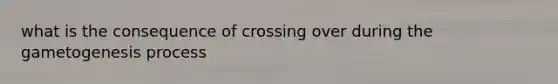 what is the consequence of crossing over during the gametogenesis process